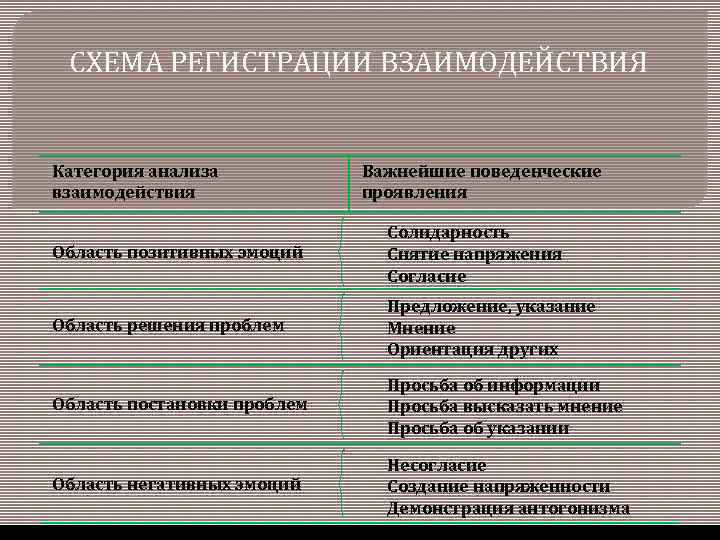 СХЕМА РЕГИСТРАЦИИ ВЗАИМОДЕЙСТВИЯ

| Категория анализа взаимодействия | Важнейшие поведенческие проявления |
|---|---|
| Область позитивных эмоций | Солидарность<br>Снятие напряжения<br>Согласие |
| Область решения проблем | Предложение, указание<br>Мнение<br>Ориентация других |
| Область постановки проблем | Просьба об информации<br>Просьба высказать мнение<br>Просьба об указании |
| Область негативных эмоций | Несогласие<br>Создание напряженности<br>Демонстрация антогонизма |